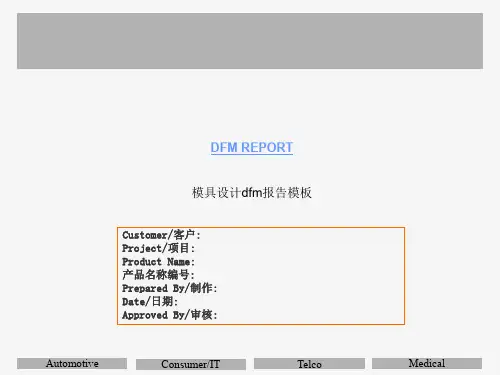 DFM REPORT

模具设计dfm报告模板

Customer/客户:
Project/项目:
Product Name:
产品名称编号:
Prepared By/制作:
Date/日期:
Approved By/审核:

Automotive

Consumer/IT

Telco

Medical